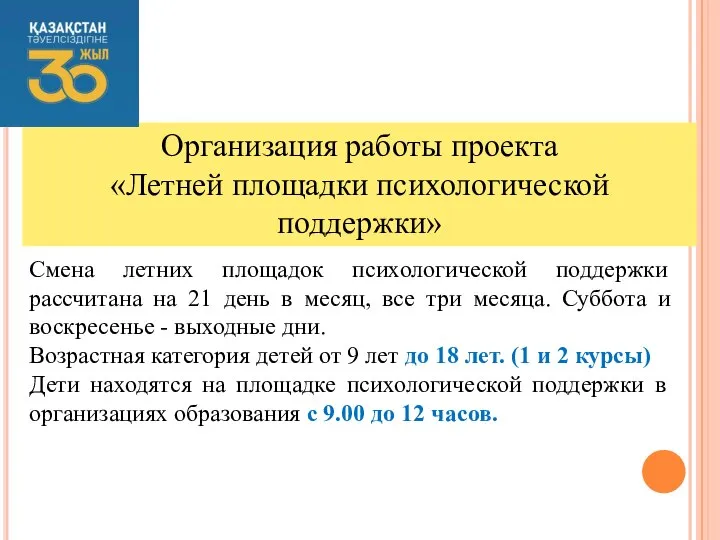 ҚАЗАҚСТАН ТӘУЕЛСІЗДІГІНЕ 30 ЖЫЛ

Организация работы проекта «Летней площадки психологической поддержки»

Смена летних площадок психологической поддержки рассчитана на 21 день в месяц, все три месяца. Суббота и воскресенье - выходные дни.
Возрастная категория детей от 9 лет до 18 лет. (1 и 2 курсы)
Дети находятся на площадке психологической поддержки в организациях образования с 9.00 до 12 часов.